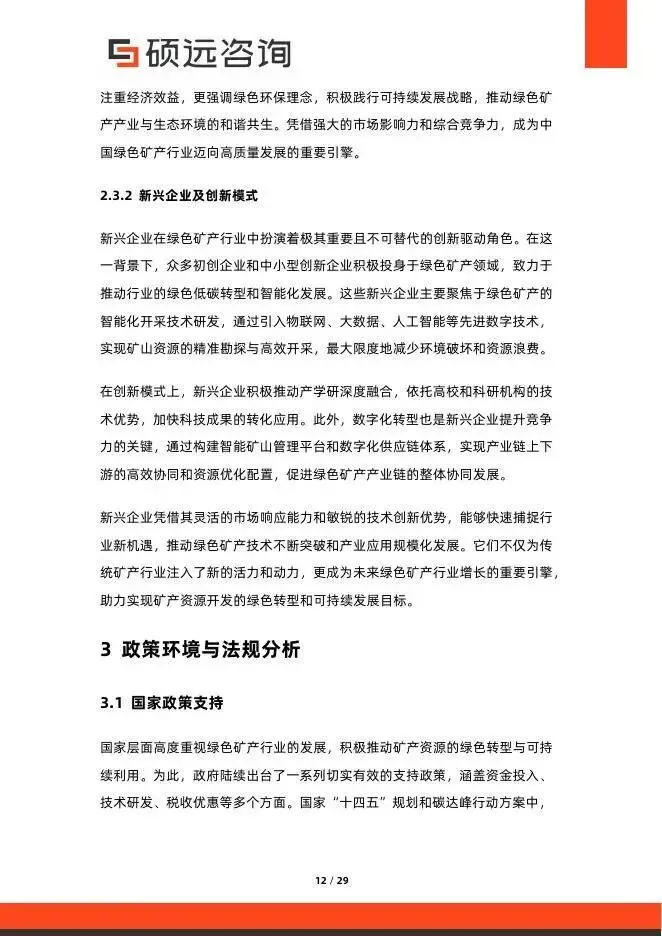 硕远咨询

注重经济效益，更强调绿色环保理念，积极践行可持续发展战略，推动绿色矿产产业与生态环境的和谐共生。凭借强大的市场影响力和综合竞争力，成为中国绿色矿产行业迈向高质量发展的重要引擎。

2.3.2 新兴企业及创新模式

新兴企业在绿色矿产行业中扮演着极其重要且不可替代的创新驱动角色。在这一背景下，众多初创企业和中小型创新企业积极投身于绿色矿产领域，致力于推动行业的绿色低碳转型和智能化发展。这些新兴企业主要聚焦于绿色矿产的智能化开采技术研发，通过引入物联网、大数据、人工智能等先进数字技术，实现矿山资源的精准勘探与高效开采，最大限度地减少环境破坏和资源浪费。

在创新模式上，新兴企业积极推动产学研深度融合，依托高校和科研机构的技术优势，加快科技成果的转化应用。此外，数字化转型也是新兴企业提升竞争力的关键，通过构建智能矿山管理平台和数字化供应链体系，实现产业链上下游的高效协同和资源优化配置，促进绿色矿产产业链的整体协同发展。

新兴企业凭借其灵活的市场响应能力和敏锐的技术创新优势，能够快速捕捉行业新机遇，推动绿色矿产技术不断突破和产业应用规模化发展。它们不仅为传统矿产行业注入了新的活力和动力，更成为未来绿色矿产行业增长的重要引擎，助力实现矿产资源开发的绿色转型和可持续发展目标。

3 政策环境与法规分析

3.1 国家政策支持

国家层面高度重视绿色矿产行业的发展，积极推动矿产资源的绿色转型与可持续利用。为此，政府陆续出台了一系列切实有效的支持政策，涵盖资金投入、技术研发、税收优惠等多个方面。国家“十四五”规划和碳达峰行动方案中，

12 / 29